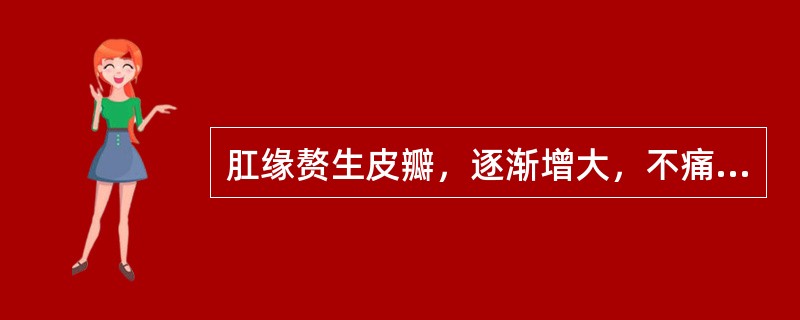 肛缘赘生皮瓣，逐渐增大，不痛...